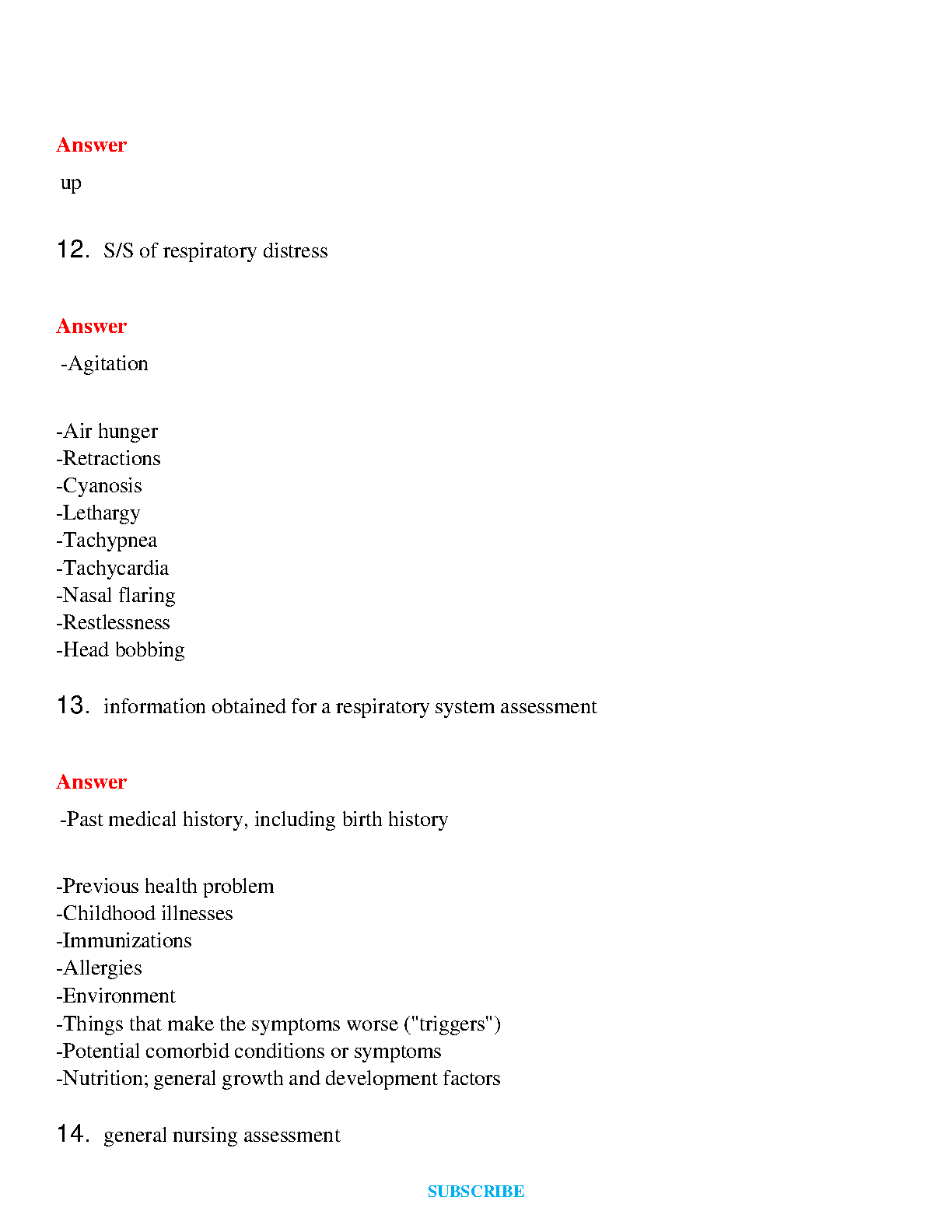 Answer

up

12. S/S of respiratory distress

Answer

-Agitation

-Air hunger
-Retractions
-Cyanosis
-Lethargy
-Tachypnea
-Tachycardia
-Nasal flaring
-Restlessness
-Head bobbing

13. information obtained for a respiratory system assessment

Answer

-Past medical history, including birth history

-Previous health problem
-Childhood illnesses
-Immunizations
-Allergies
-Environment
-Things that make the symptoms worse ("triggers")
-Potential comorbid conditions or symptoms
-Nutrition; general growth and development factors

14. general nursing assessment

SUBSCRIBE